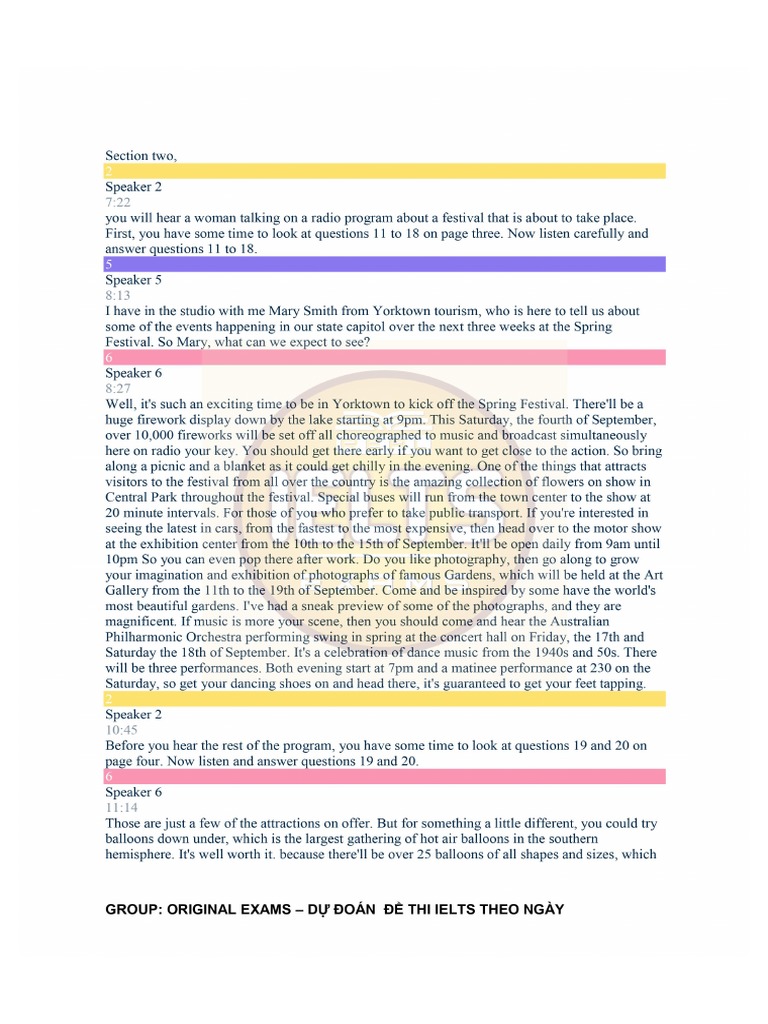 Section two,

2

Speaker 2
7:22
you will hear a woman talking on a radio program about a festival that is about to take place. First, you have some time to look at questions 11 to 18 on page three. Now listen carefully and answer questions 11 to 18.

5

Speaker 5
8:13
I have in the studio with me Mary Smith from Yorktown tourism, who is here to tell us about some of the events happening in our state capitol over the next three weeks at the Spring Festival. So Mary, what can we expect to see?

6

Speaker 6
8:27
Well, it's such an exciting time to be in Yorktown to kick off the Spring Festival. There'll be a huge firework display down by the lake starting at 9pm. This Saturday, the fourth of September, over 10,000 fireworks will be set off all choreographed to music and broadcast simultaneously here on radio your key. You should get there early if you want to get close to the action. So bring along a picnic and a blanket as it could get chilly in the evening. One of the things that attracts visitors to the festival from all over the country is the amazing collection of flowers on show in Central Park throughout the festival. Special buses will run from the town center to the show at 20 minute intervals. For those of you who prefer to take public transport. If you're interested in seeing the latest in cars, from the fastest to the most expensive, then head over to the motor show at the exhibition center from the 10th to the 15th of September. It'll be open daily from 9am until 10pm So you can even pop there after work. Do you like photography, then go along to grow your imagination and exhibition of photographs of famous Gardens, which will be held at the Art Gallery from the 11th to the 19th of September. Come and be inspired by some have the world's most beautiful gardens. I've had a sneak preview of some of the photographs, and they are magnificent. If music is more your scene, then you should come and hear the Australian Philharmonic Orchestra performing swing in spring at the concert hall on Friday, the 17th and Saturday the 18th of September. It's a celebration of dance music from the 1940s and 50s. There will be three performances. Both evening start at 7pm and a matinee performance at 230 on the Saturday, so get your dancing shoes on and head there, it's guaranteed to get your feet tapping.

2

Speaker 2
10:45
Before you hear the rest of the program, you have some time to look at questions 19 and 20 on page four. Now listen and answer questions 19 and 20.

6

Speaker 6
11:14
Those are just a few of the attractions on offer. But for something a little different, you could try balloons down under, which is the largest gathering of hot air balloons in the southern hemisphere. It's well worth it. because there'll be over 25 balloons of all shapes and sizes, which

GROUP: ORIGINAL EXAMS – DỰ ĐOÁN ĐỀ THI IELTS THEO NGÀY